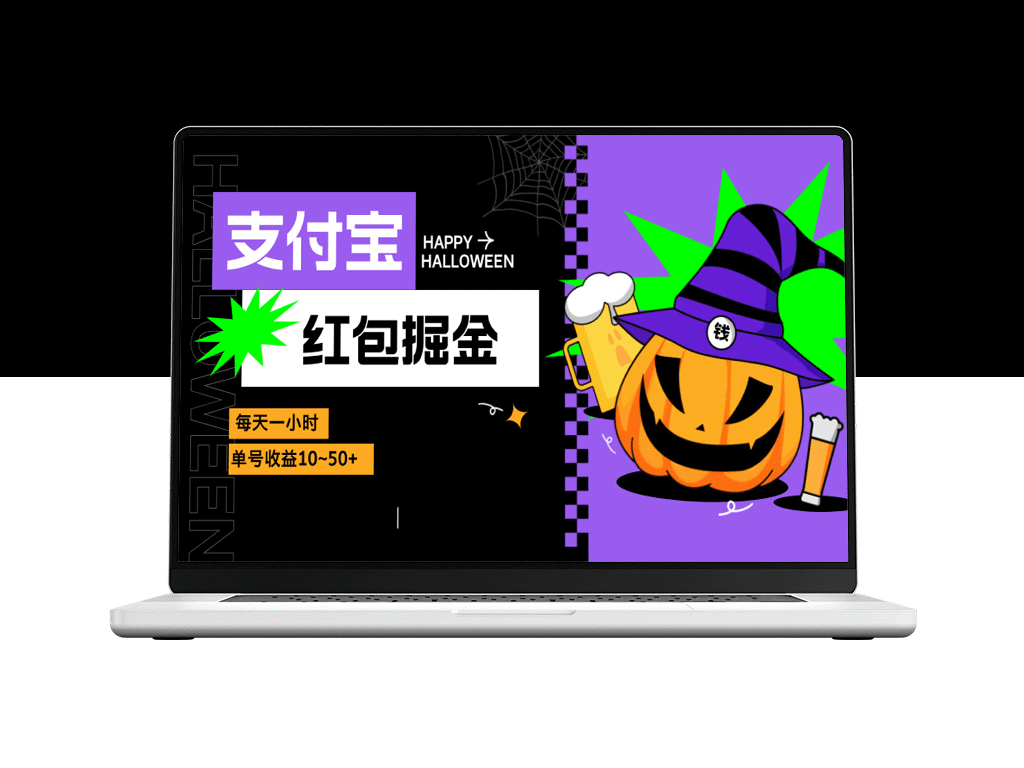 HALLOWEEN

支付宝

HAPPY →
HALLOWEEN

红包掘金

每天一小时

单号收益10~50+

钱